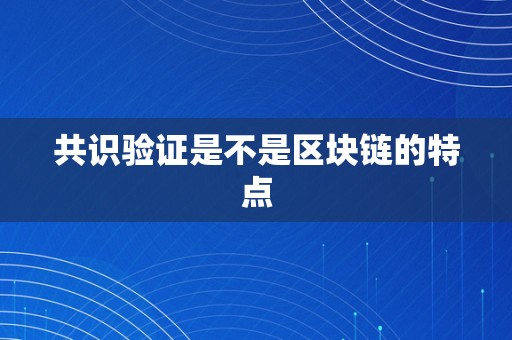 共识验证是不是区块链的特点